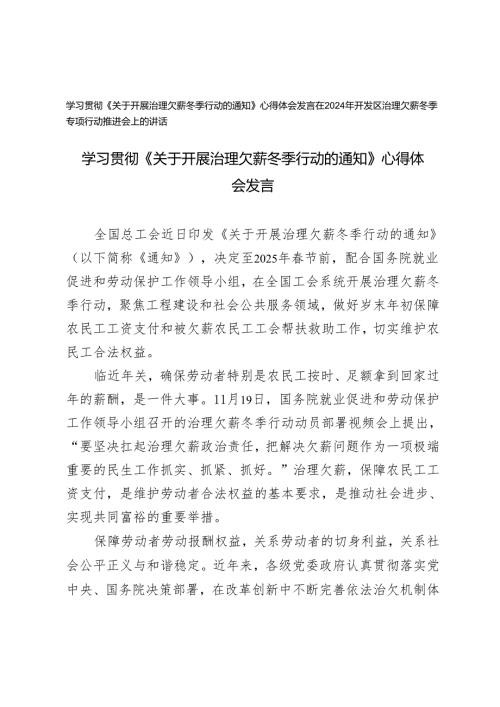 学习贯彻《关于开展治理欠薪冬季行动的通知》心得体会发言在2024年开发区治理欠薪冬季专项行动推进会上的讲话

学习贯彻《关于开展治理欠薪冬季行动的通知》心得体会发言

全国总工会近日印发《关于开展治理欠薪冬季行动的通知》（以下简称《通知》），决定至2025年春节前，配合国务院就业促进和劳动保护工作领导小组，在全国工会系统开展治理欠薪冬季行动，聚焦工程建设和社会公共服务领域，做好岁末年初保障农民工工资支付和被欠薪农民工工会帮扶救助工作，切实维护农民工合法权益。

临近年关，确保劳动者特别是农民工按时、足额拿到回家过年的薪酬，是一件大事。11月19日，国务院就业促进和劳动保护工作领导小组召开的治理欠薪冬季行动动员部署视频会上提出，“要坚决扛起治理欠薪政治责任，把解决欠薪问题作为一项极端重要的民生工作抓实、抓紧、抓好。”治理欠薪，保障农民工工资支付，是维护劳动者合法权益的基本要求，是推动社会进步、实现共同富裕的重要举措。

保障劳动者劳动报酬权益，关系劳动者的切身利益，关系社会公平正义与和谐稳定。近年来，各级党委政府认真贯彻落实党中央、国务院决策部署，在改革创新中不断完善依法治欠机制体